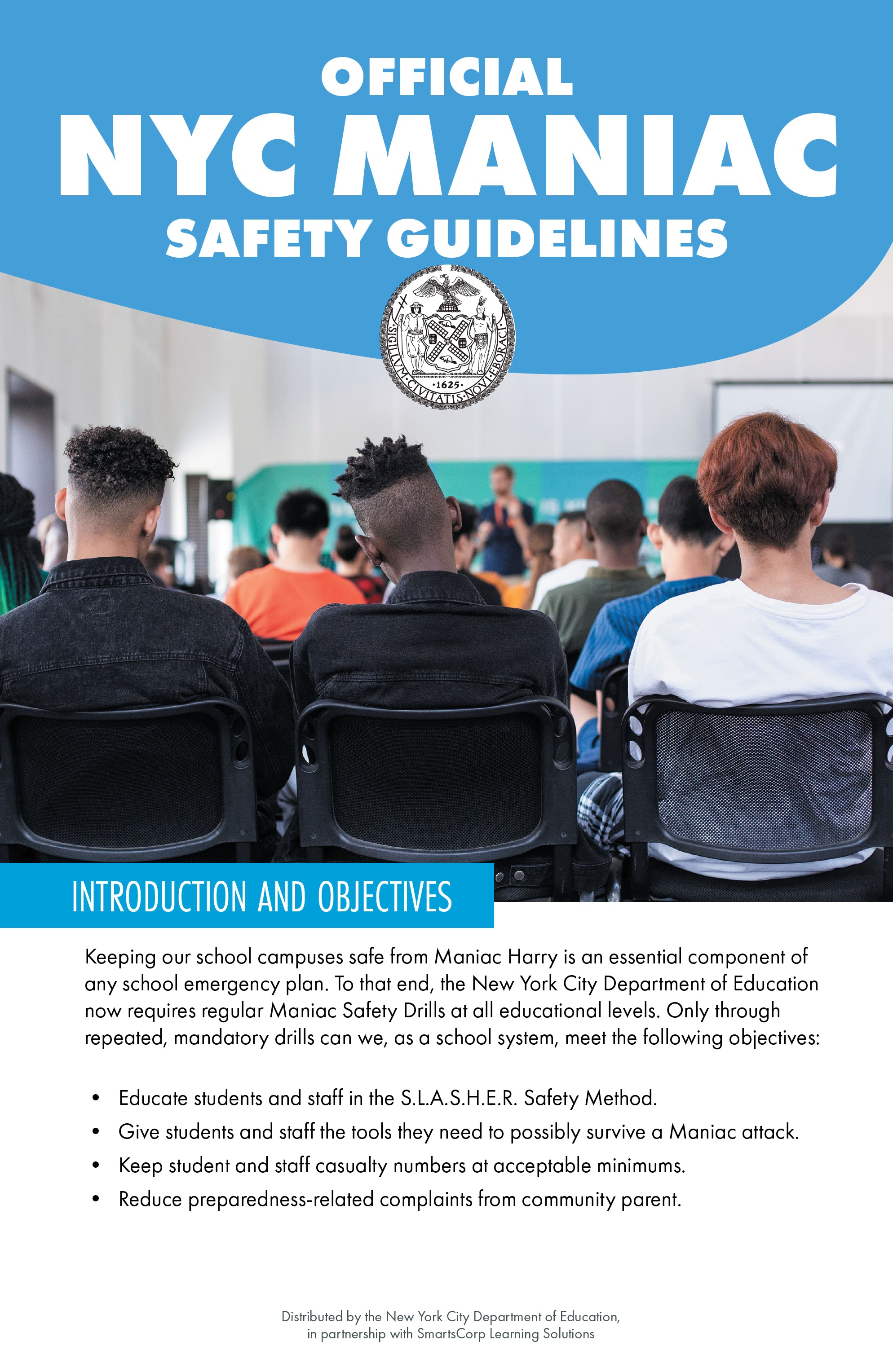 OFFICIAL
NYC MANIAC
SAFETY GUIDELINES

SIGILLVM CIVITATIS NOVI EBORACI
1625

INTRODUCTION AND OBJECTIVES

Keeping our school campuses safe from Maniac Harry is an essential component of any school emergency plan. To that end, the New York City Department of Education now requires regular Maniac Safety Drills at all educational levels. Only through repeated, mandatory drills can we, as a school system, meet the following objectives:

• Educate students and staff in the S.L.A.S.H.E.R. Safety Method.
• Give students and staff the tools they need to possibly survive a Maniac attack.
• Keep student and staff casualty numbers at acceptable minimums.
• Reduce preparedness-related complaints from community parent.

Distributed by the New York City Department of Education, in partnership with SmartsCorp Learning Solutions